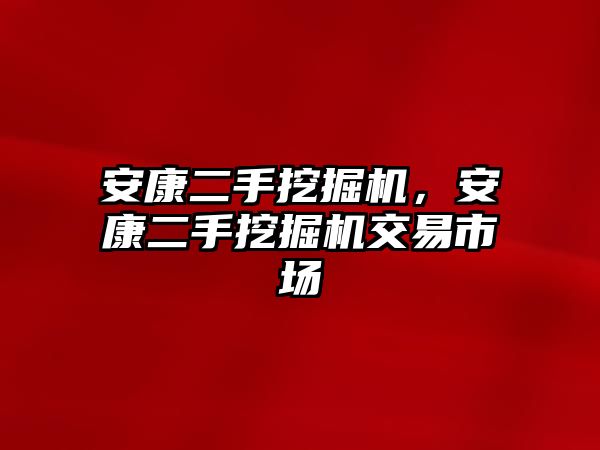 安康二手挖掘机，安康二手挖掘机交易市场